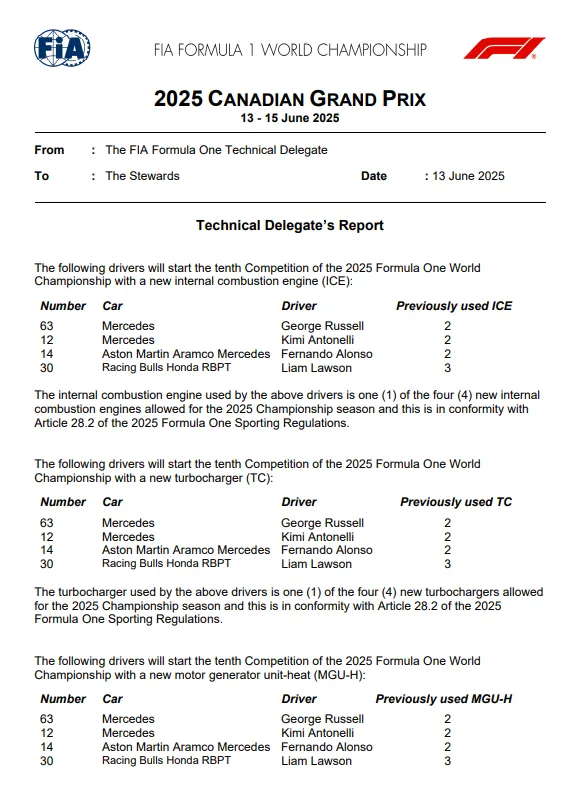 FIA

FIA FORMULA 1 WORLD CHAMPIONSHIP

F1

2025 CANADIAN GRAND PRIX
13 - 15 June 2025

From : The FIA Formula One Technical Delegate
To : The Stewards Date : 13 June 2025

Technical Delegate's Report

The following drivers will start the tenth Competition of the 2025 Formula One World Championship with a new internal combustion engine (ICE):

| Number | Car | Driver | Previously used ICE |
|---|---|---|---|
| 63 | Mercedes | George Russell | 2 |
| 12 | Mercedes | Kimi Antonelli | 2 |
| 14 | Aston Martin Aramco Mercedes | Fernando Alonso | 2 |
| 30 | Racing Bulls Honda RBPT | Liam Lawson | 3 |

The internal combustion engine used by the above drivers is one (1) of the four (4) new internal combustion engines allowed for the 2025 Championship season and this is in conformity with Article 28.2 of the 2025 Formula One Sporting Regulations.

The following drivers will start the tenth Competition of the 2025 Formula One World Championship with a new turbocharger (TC):

| Number | Car | Driver | Previously used TC |
|---|---|---|---|
| 63 | Mercedes | George Russell | 2 |
| 12 | Mercedes | Kimi Antonelli | 2 |
| 14 | Aston Martin Aramco Mercedes | Fernando Alonso | 2 |
| 30 | Racing Bulls Honda RBPT | Liam Lawson | 3 |

The turbocharger used by the above drivers is one (1) of the four (4) new turbochargers allowed for the 2025 Championship season and this is in conformity with Article 28.2 of the 2025 Formula One Sporting Regulations.

The following drivers will start the tenth Competition of the 2025 Formula One World Championship with a new motor generator unit-heat (MGU-H):

| Number | Car | Driver | Previously used MGU-H |
|---|---|---|---|
| 63 | Mercedes | George Russell | 2 |
| 12 | Mercedes | Kimi Antonelli | 2 |
| 14 | Aston Martin Aramco Mercedes | Fernando Alonso | 2 |
| 30 | Racing Bulls Honda RBPT | Liam Lawson | 3 |